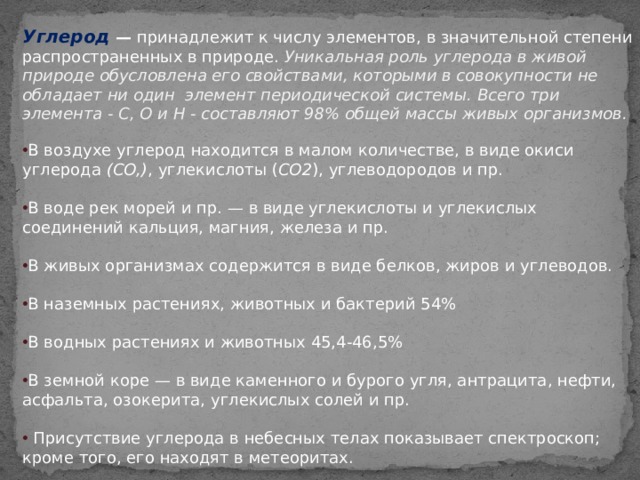 Углерод — принадлежит к числу элементов, в значительной степени распространенных в природе. Уникальная роль углерода в живой природе обусловлена его свойствами, которыми в совокупности не обладает ни один элемент периодической системы. Всего три элемента - С, О и Н - составляют 98% общей массы живых организмов.

•В воздухе углерод находится в малом количестве, в виде окиси углерода (СО,), углекислоты (СО2), углеводородов и пр.

•В воде рек морей и пр. — в виде углекислоты и углекислых соединений кальция, магния, железа и пр.

•В живых организмах содержится в виде белков, жиров и углеводов.

•В наземных растениях, животных и бактерий 54%

•В водных растениях и животных 45,4-46,5%

•В земной коре — в виде каменного и бурого угля, антрацита, нефти, асфальта, озокерита, углекислых солей и пр.

• Присутствие углерода в небесных телах показывает спектроскоп; кроме того, его находят в метеоритах.